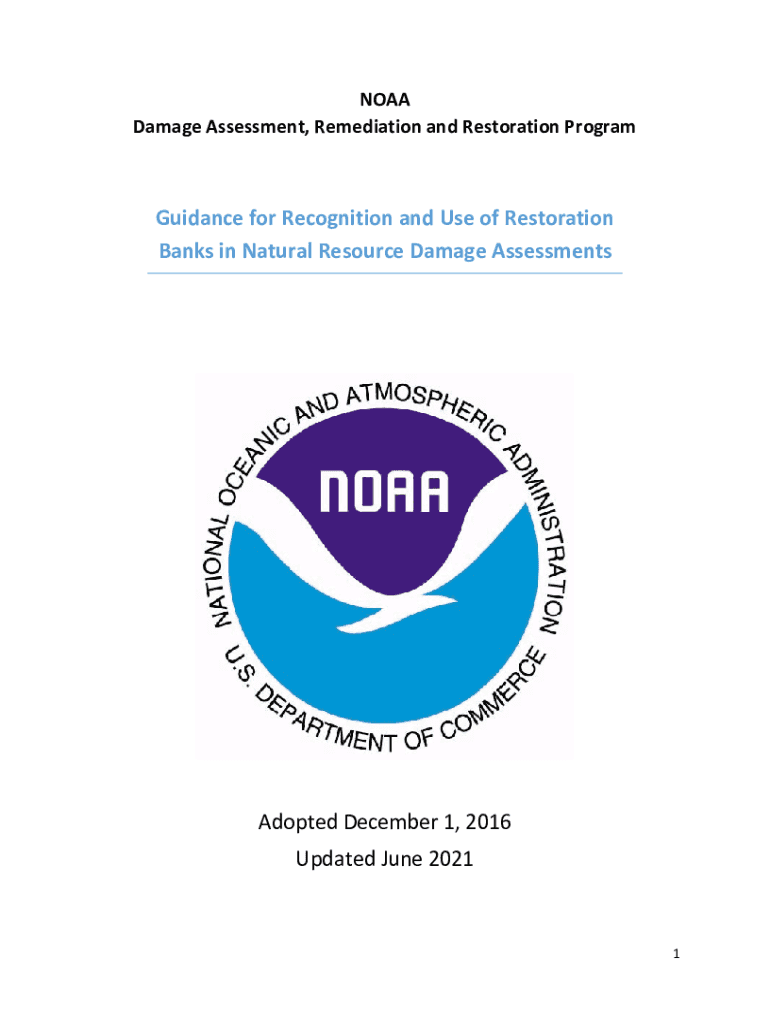 NOAA
Damage Assessment, Remediation and Restoration Program

Guidance for Recognition and Use of Restoration Banks in Natural Resource Damage Assessments

NATIONAL OCEANIC AND ATMOSPHERIC ADMINISTRATION
NOAA
U.S. DEPARTMENT OF COMMERCE

Adopted December 1, 2016
Updated June 2021

1